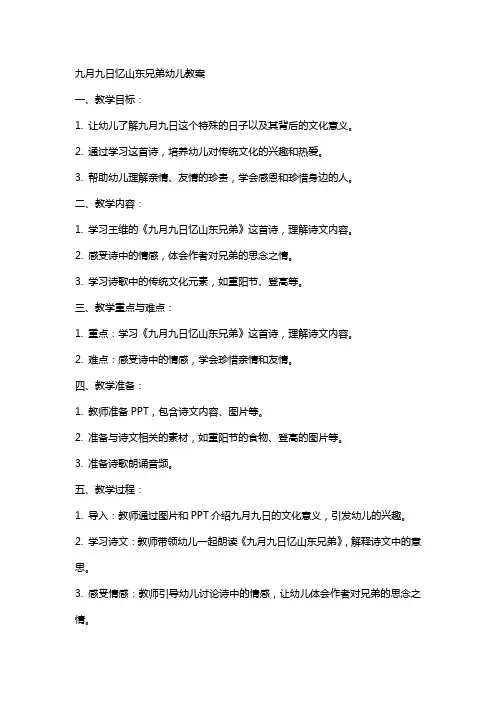 九月九日忆山东兄弟幼儿教案

一、教学目标：

1. 让幼儿了解九月九日这个特殊的日子以及其背后的文化意义。

2. 通过学习这首诗，培养幼儿对传统文化的兴趣和热爱。

3. 帮助幼儿理解亲情、友情的珍贵，学会感恩和珍惜身边的人。

二、教学内容：

1. 学习王维的《九月九日忆山东兄弟》这首诗，理解诗文内容。

2. 感受诗中的情感，体会作者对兄弟的思念之情。

3. 学习诗歌中的传统文化元素，如重阳节、登高等。

三、教学重点与难点：

1. 重点：学习《九月九日忆山东兄弟》这首诗，理解诗文内容。

2. 难点：感受诗中的情感，学会珍惜亲情和友情。

四、教学准备：

1. 教师准备 PPT，包含诗文内容、图片等。

2. 准备与诗文相关的素材，如重阳节的食物、登高的图片等。

3. 准备诗歌朗诵音频。

五、教学过程：

1. 导入：教师通过图片和 PPT 介绍九月九日的文化意义，引发幼儿的兴趣。

2. 学习诗文：教师带领幼儿一起朗读《九月九日忆山东兄弟》，解释诗文中的意思。

3. 感受情感：教师引导幼儿讨论诗中的情感，让幼儿体会作者对兄弟的思念之情。